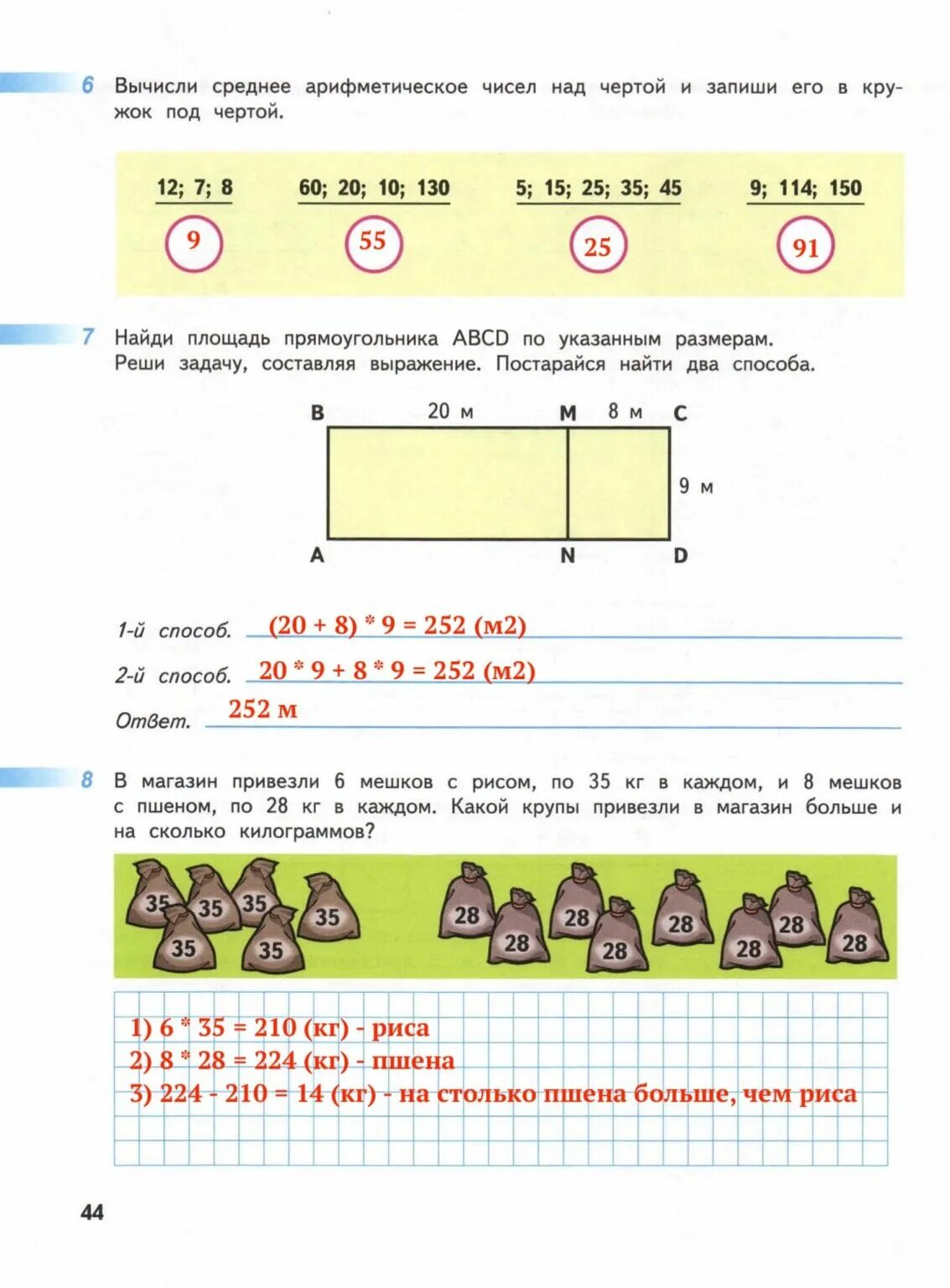 6 Вычисли среднее арифметическое чисел над чертой и запиши его в кружок под чертой.

12; 7; 8
9

60; 20; 10; 130
55

5; 15; 25; 35; 45
25

9; 114; 150
91

7 Найди площадь прямоугольника ABCD по указанным размерам. Реши задачу, составляя выражение. Постарайся найти два способа.

B 20 м M 8 м C
9 м
A N D

1-й способ. (20 + 8) * 9 = 252 (м2)
2-й способ. 20 * 9 + 8 * 9 = 252 (м2)
Ответ. 252 м

8 В магазин привезли 6 мешков с рисом, по 35 кг в каждом, и 8 мешков с пшеном, по 28 кг в каждом. Какой крупы привезли в магазин больше и на сколько килограммов?

35 35 35 35 35 35
28 28 28 28 28 28 28 28

1) 6 * 35 = 210 (кг) - риса
2) 8 * 28 = 224 (кг) - пшена
3) 224 - 210 = 14 (кг) - на столько пшена больше, чем риса

44